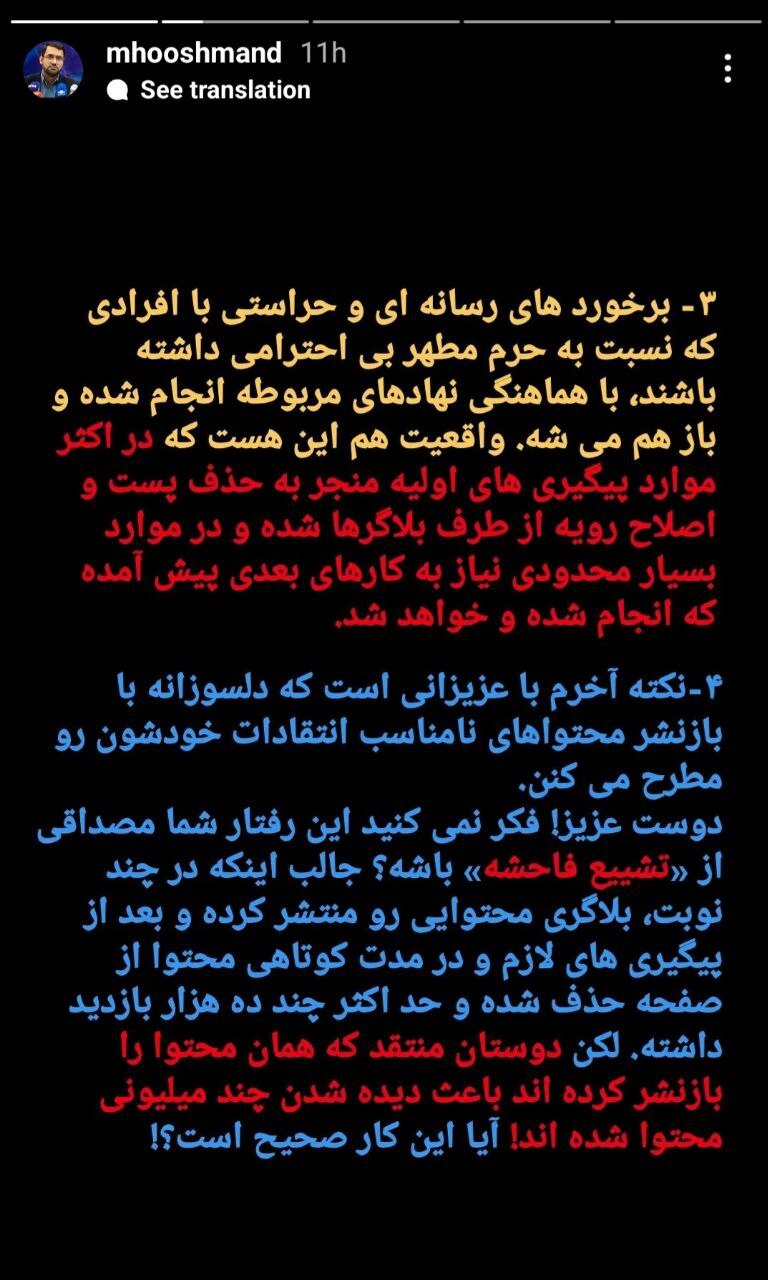 mhooshmand 11h
See translation

۳- برخورد های رسانه ای و حراستی با افرادی که نسبت به حرم مطهر بی احترامی داشته باشند، با هماهنگی نهادهای مربوطه انجام شده و باز هم می شه. واقعیت هم این هست که در اکثر موارد پیگیری های اولیه منجر به حذف پست و اصلاح رویه از طرف بلاگرها شده و در موارد بسیار محدودی نیاز به کارهای بعدی پیش آمده که انجام شده و خواهد شد.

۴-نکته آخرم با عزیزانی است که دلسوزانه با بازنشر محتواهای نامناسب انتقادات خودشون رو مطرح می کنن.
دوست عزیز! فکر نمی کنید این رفتار شما مصداقی از «تشییع فاحشه» باشه؟ جالب اینکه در چند نوبت، بلاگری محتوایی رو منتشر کرده و بعد از پیگیری های لازم و در مدت کوتاهی محتوا از صفحه حذف شده و حد اکثر چند ده هزار بازدید داشته. لکن دوستان منتقد که همان محتوا را بازنشر کرده اند باعث دیده شدن چند میلیونی محتوا شده اند! آیا این کار صحیح است؟!